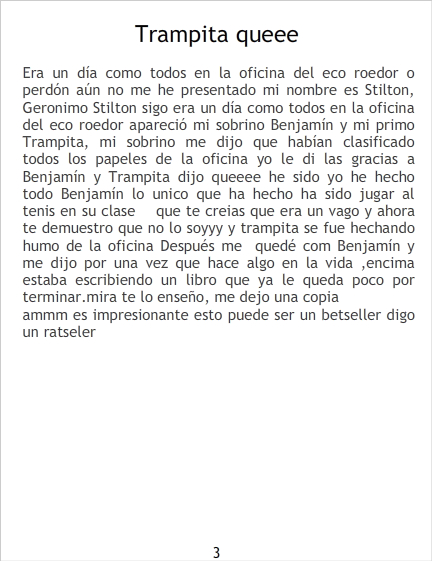 Trampita queee

Era un día como todos en la oficina del eco roedor o perdón aún no me he presentado mi nombre es Stilton, Geronimo Stilton sigo era un día como todos en la oficina del eco roedor apareció mi sobrino Benjamín y mi primo Trampita, mi sobrino me dijo que habían clasificado todos los papeles de la oficina yo le di las gracias a Benjamín y Trampita dijo queeee he sido yo he hecho todo Benjamín lo unico que ha hecho ha sido jugar al tenis en su clase que te creias que era un vago y ahora te demuestro que no lo soyyy y trampita se fue hechando humo de la oficina Después me quedé com Benjamín y me dijo por una vez que hace algo en la vida ,encima estaba escribiendo un libro que ya le queda poco por terminar.mira te lo enseño, me dejo una copia

ammm es impresionante esto puede ser un betseller digo un ratseler

3